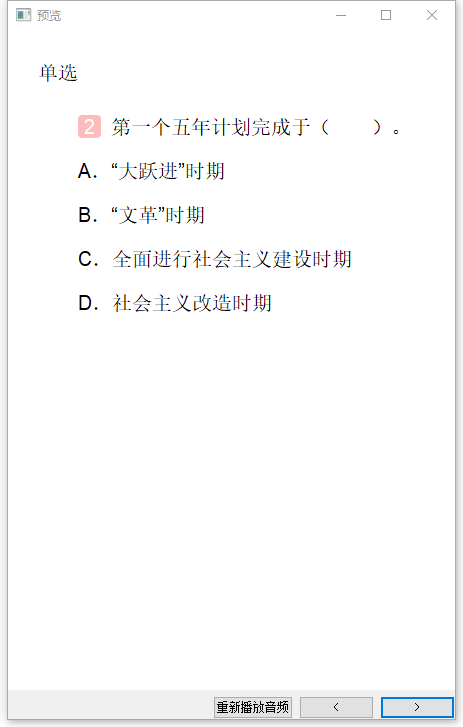 预览

单选

2 第一个五年计划完成于（　　）。

A. “大跃进”时期

B. “文革”时期

C. 全面进行社会主义建设时期

D. 社会主义改造时期

重新播放音频 ＜ ＞